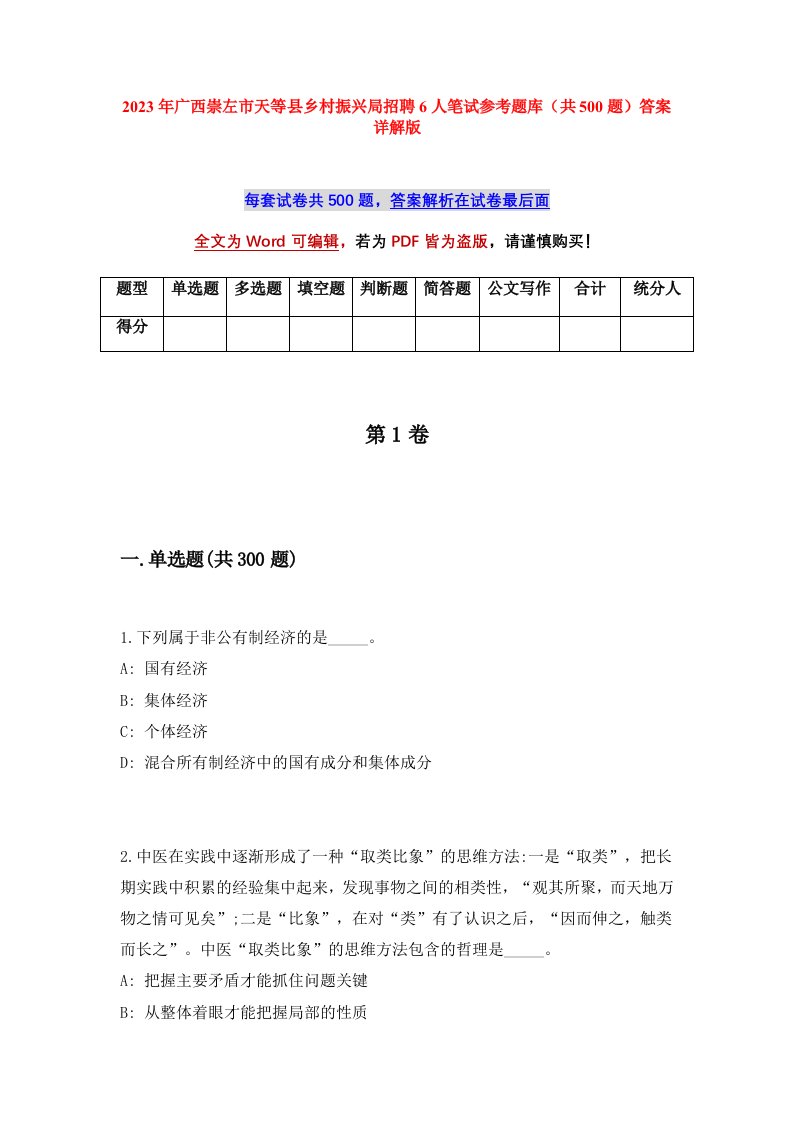 2023年广西崇左市天等县乡村振兴局招聘6人笔试参考题库（共500题）答案详解版

每套试卷共500题，答案解析在试卷最后面

全文为Word可编辑，若为PDF皆为盗版，请谨慎购买！

| 题型 | 单选题 | 多选题 | 填空题 | 判断题 | 简答题 | 公文写作 | 合计 | 统分人 |
|---|---|---|---|---|---|---|---|---|
| 得分 | | | | | | | | |

第1卷

一.单选题(共300题)

1.下列属于非公有制经济的是_____。
A: 国有经济
B: 集体经济
C: 个体经济
D: 混合所有制经济中的国有成分和集体成分

2.中医在实践中逐渐形成了一种“取类比象”的思维方法:一是“取类”，把长期实践中积累的经验集中起来，发现事物之间的相类性，“观其所聚，而天地万物之情可见矣”;二是“比象”，在对“类”有了认识之后，“因而伸之，触类而长之”。中医“取类比象”的思维方法包含的哲理是_____。
A: 把握主要矛盾才能抓住问题关键
B: 从整体着眼才能把握局部的性质